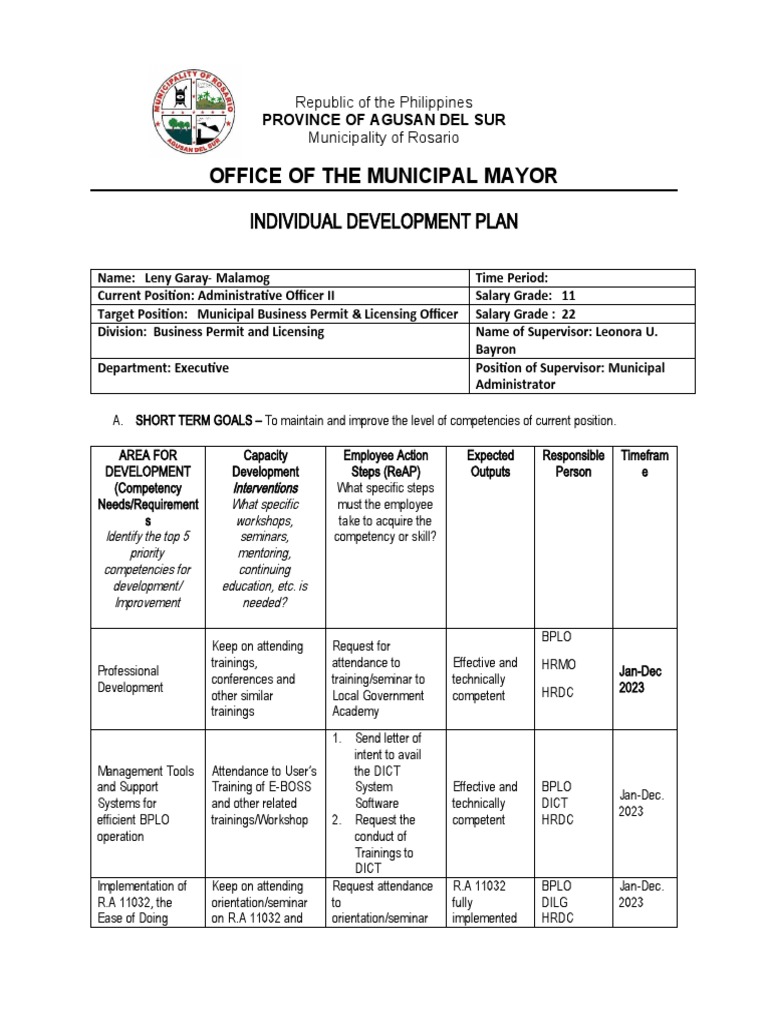 MUNICIPALITY OF ROSARIO
AGUSAN DEL SUR

Republic of the Philippines
PROVINCE OF AGUSAN DEL SUR
Municipality of Rosario

OFFICE OF THE MUNICIPAL MAYOR

INDIVIDUAL DEVELOPMENT PLAN

| Name: Leny Garay- Malamog | Time Period: |
|---|---|
| Current Position: Administrative Officer II | Salary Grade: 11 |
| Target Position: Municipal Business Permit & Licensing Officer | Salary Grade : 22 |
| Division: Business Permit and Licensing | Name of Supervisor: Leonora U. Bayron |
| Department: Executive | Position of Supervisor: Municipal Administrator |

A. SHORT TERM GOALS – To maintain and improve the level of competencies of current position.

| AREA FOR DEVELOPMENT (Competency Needs/Requirements Identify the top 5 priority competencies for development/ Improvement | Capacity Development Interventions What specific workshops, seminars, mentoring, continuing education, etc. is needed? | Employee Action Steps (ReAP) What specific steps must the employee take to acquire the competency or skill? | Expected Outputs | Responsible Person | Timeframe |
|---|---|---|---|---|---|
| Professional Development | Keep on attending trainings, conferences and other similar trainings | Request for attendance to training/seminar to Local Government Academy | Effective and technically competent | BPLO HRMO HRDC | Jan-Dec 2023 |
| Management Tools and Support Systems for efficient BPLO operation | Attendance to User's Training of E-BOSS and other related trainings/Workshop | 1. Send letter of intent to avail the DICT System Software 2. Request the conduct of Trainings to DICT | Effective and technically competent | BPLO DICT HRDC | Jan-Dec. 2023 |
| Implementation of R.A 11032, the Ease of Doing | Keep on attending orientation/seminar on R.A 11032 and | Request attendance to orientation/seminar | R.A 11032 fully implemented | BPLO DILG HRDC | Jan-Dec. 2023 |